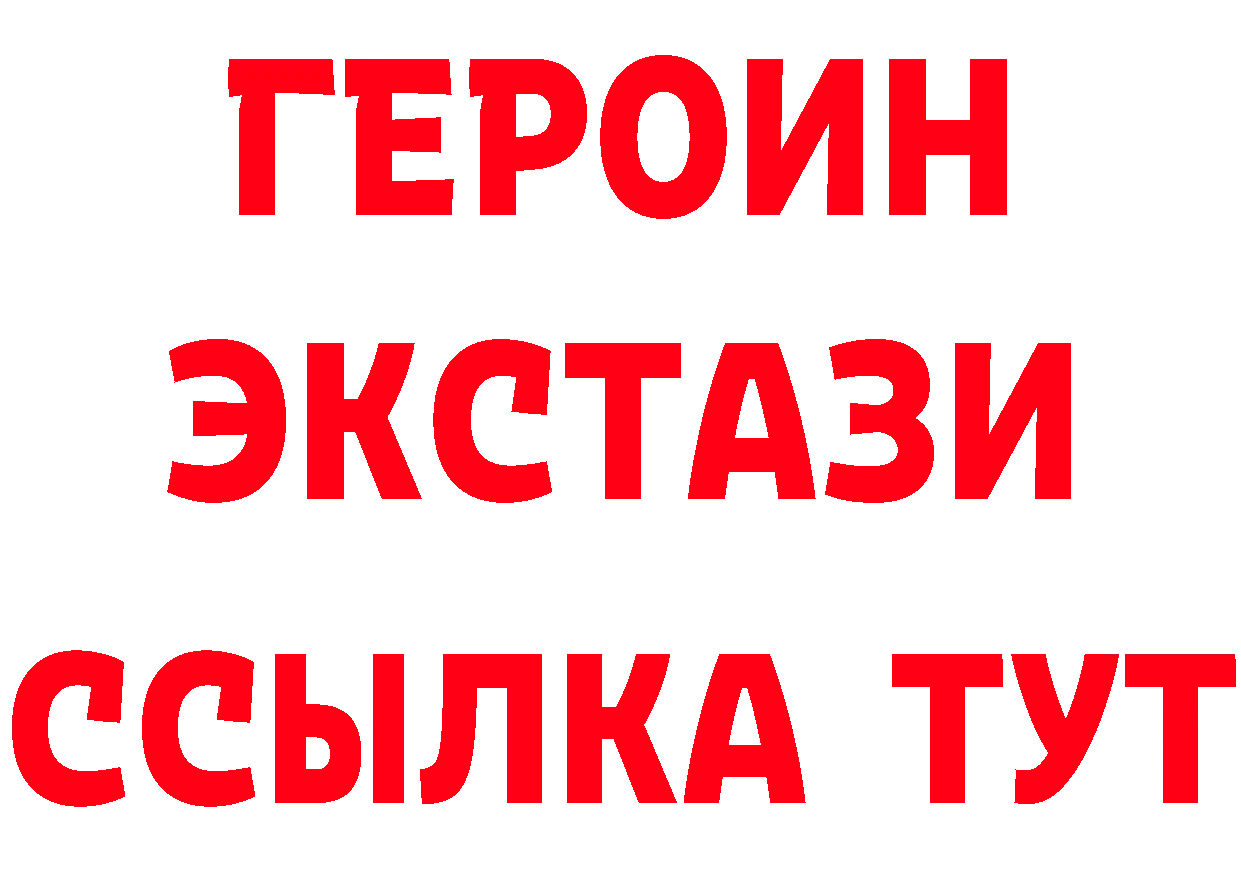 ГЕРОИН ЭКСТАЗИ ССЫЛКА ТУТ